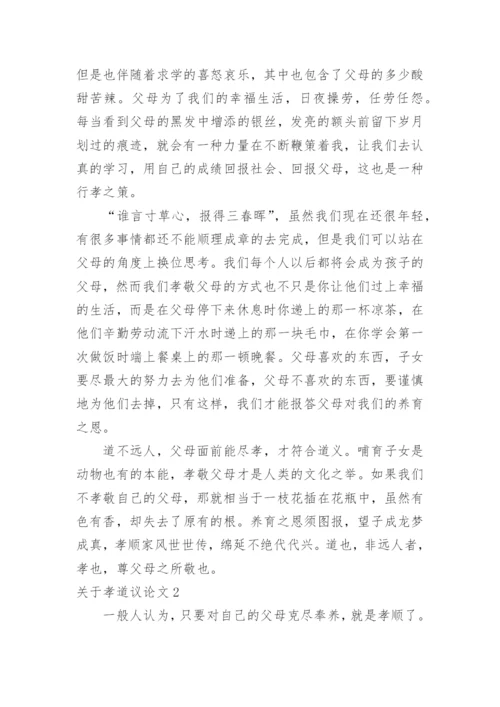 但是也伴随着求学的喜怒哀乐，其中也包含了父母的多少酸甜苦辣。父母为了我们的幸福生活，日夜操劳，任劳任怨。每当看到父母的黑发中增添的银丝，发亮的额头前留下岁月划过的痕迹，就会有一种力量在不断鞭策着我，让我们去认真的学习，用自己的成绩回报社会、回报父母，这也是一种行孝之策。

“谁言寸草心，报得三春晖”，虽然我们现在还很年轻，有很多事情都还不能顺理成章的去完成，但是我们可以站在父母的角度上换位思考。我们每个人以后都将会成为孩子的父母，然而我们孝敬父母的方式也不只是你让他们过上幸福的生活，而是在父母停下来休息时你递上的那一杯凉茶，在他们辛勤劳动流下汗水时递上的那一块毛巾，在你学会第一次做饭时端上餐桌上的那一顿晚餐。父母喜欢的东西，子女要尽最大的努力去为他们准备，父母不喜欢的东西，要谨慎地为他们去掉，只有这样，我们才能报答父母对我们的养育之恩。

道不远人，父母面前能尽孝，才符合道义。哺育子女是动物也有的本能，孝敬父母才是人类的文化之举。如果我们不孝敬自己的父母，那就相当于一枝花插在花瓶中，虽然有色有香，却失去了原有的根。养育之恩须图报，望子成龙梦成真，孝顺家风世世传，绵延不绝代代兴。道也，非远人者，孝也，尊父母之所敬也。

关于孝道议论文 2

一般人认为，只要对自己的父母克尽奉养，就是孝顺了。